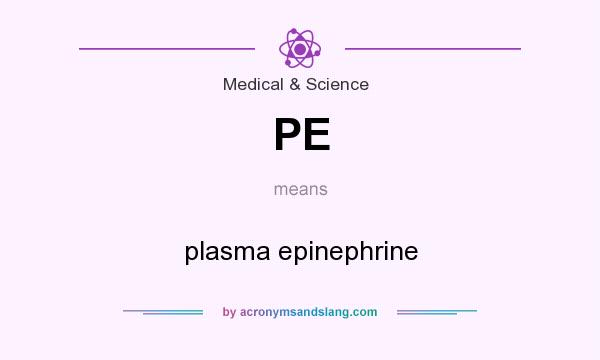 Medical & Science

PE

means

plasma epinephrine

by acronymsandslang.com